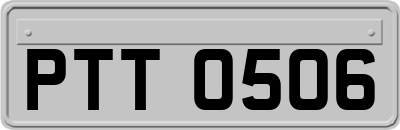 PTT 0506